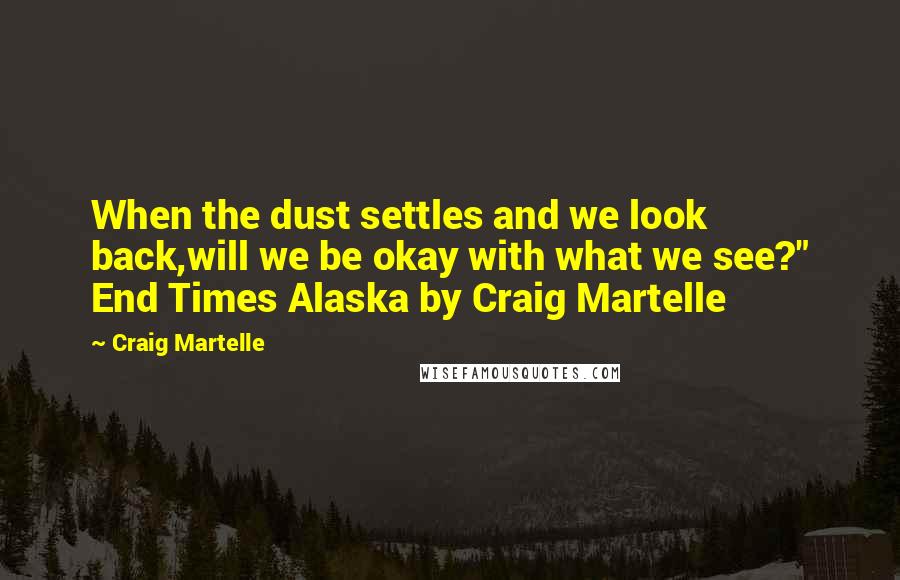 When the dust settles and we look back,will we be okay with what we see?" End Times Alaska by Craig Martelle

~ Craig Martelle

WISEFAMOUSQUOTES.COM